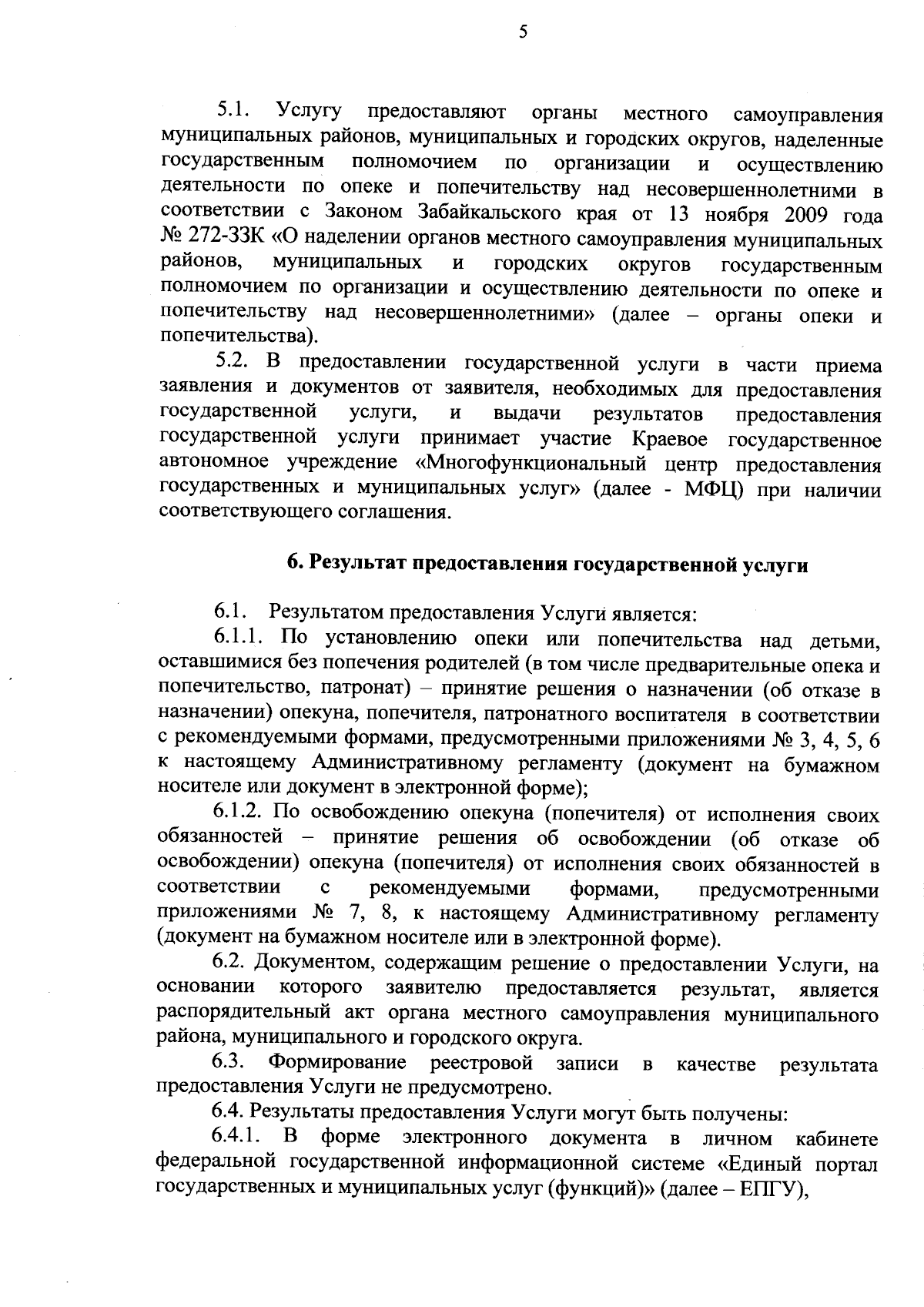 5

5.1. Услугу предоставляют органы местного самоуправления муниципальных районов, муниципальных и городских округов, наделенные государственным полномочием по организации и осуществлению деятельности по опеке и попечительству над несовершеннолетними в соответствии с Законом Забайкальского края от 13 ноября 2009 года № 272-ЗЗК «О наделении органов местного самоуправления муниципальных районов, муниципальных и городских округов государственным полномочием по организации и осуществлению деятельности по опеке и попечительству над несовершеннолетними» (далее – органы опеки и попечительства).

5.2. В предоставлении государственной услуги в части приема заявления и документов от заявителя, необходимых для предоставления государственной услуги, и выдачи результатов предоставления государственной услуги принимает участие Краевое государственное автономное учреждение «Многофункциональный центр предоставления государственных и муниципальных услуг» (далее - МФЦ) при наличии соответствующего соглашения.

6. Результат предоставления государственной услуги

6.1. Результатом предоставления Услуги является:

6.1.1. По установлению опеки или попечительства над детьми, оставшимися без попечения родителей (в том числе предварительные опека и попечительство, патронат) – принятие решения о назначении (об отказе в назначении) опекуна, попечителя, патронатного воспитателя в соответствии с рекомендуемыми формами, предусмотренными приложениями № 3, 4, 5, 6 к настоящему Административному регламенту (документ на бумажном носителе или документ в электронной форме);

6.1.2. По освобождению опекуна (попечителя) от исполнения своих обязанностей – принятие решения об освобождении (об отказе об освобождении) опекуна (попечителя) от исполнения своих обязанностей в соответствии с рекомендуемыми формами, предусмотренными приложениями № 7, 8, к настоящему Административному регламенту (документ на бумажном носителе или в электронной форме).

6.2. Документом, содержащим решение о предоставлении Услуги, на основании которого заявителю предоставляется результат, является распорядительный акт органа местного самоуправления муниципального района, муниципального и городского округа.

6.3. Формирование реестровой записи в качестве результата предоставления Услуги не предусмотрено.

6.4. Результаты предоставления Услуги могут быть получены:

6.4.1. В форме электронного документа в личном кабинете федеральной государственной информационной системе «Единый портал государственных и муниципальных услуг (функций)» (далее – ЕПГУ),